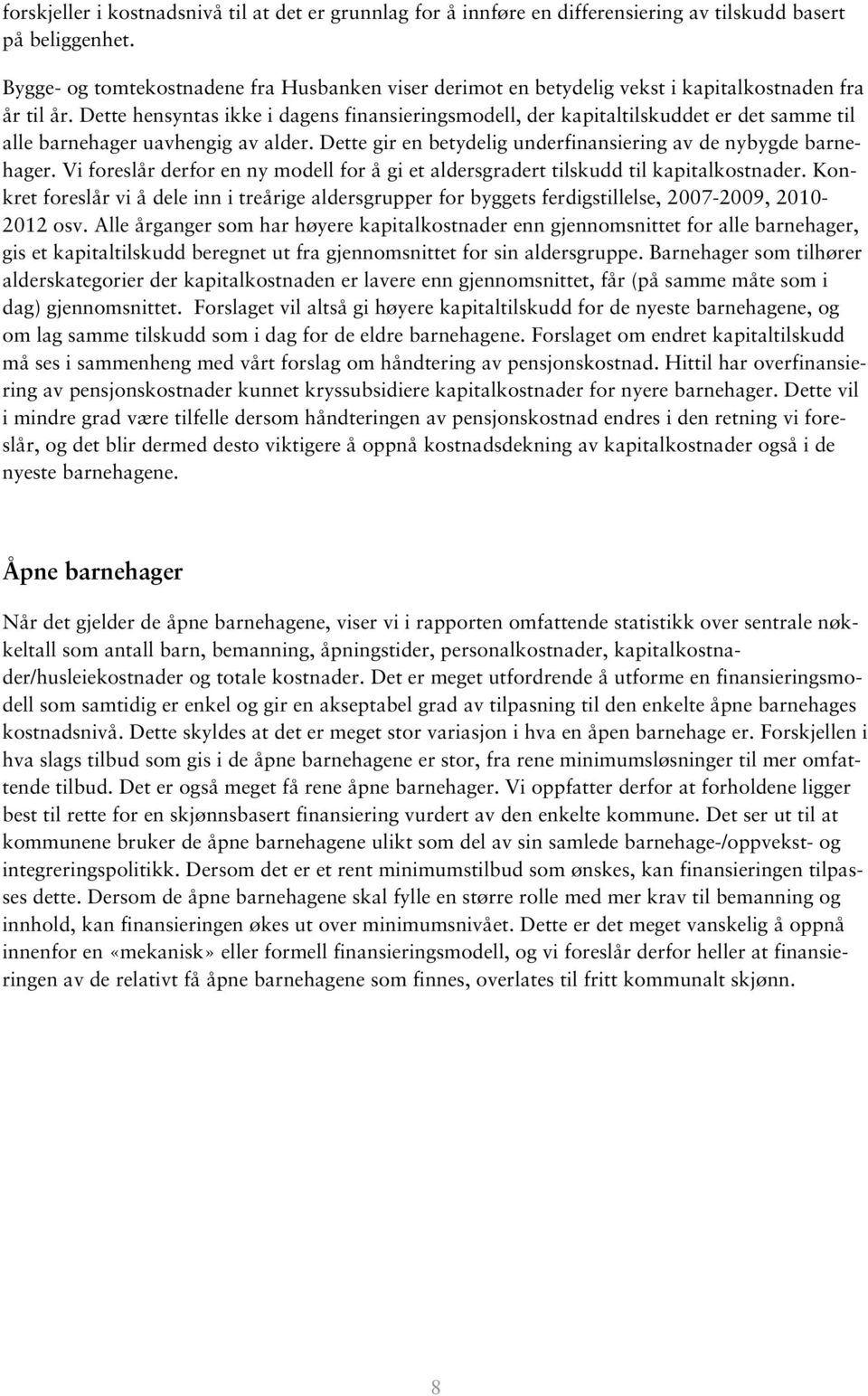 forskjeller i kostnadsnivå til at det er grunnlag for å innføre en differensiering av tilskudd basert på beliggenhet.

Bygge- og tomtekostnadene fra Husbanken viser derimot en betydelig vekst i kapitalkostnaden fra år til år. Dette hensyntas ikke i dagens finansieringsmodell, der kapitaltilskuddet er det samme til alle barnehager uavhengig av alder. Dette gir en betydelig underfinansiering av de nybygde barnehager. Vi foreslår derfor en ny modell for å gi et aldersgradert tilskudd til kapitalkostnader. Konkret foreslår vi å dele inn i treårige aldersgrupper for byggets ferdigstillelse, 2007-2009, 2010-2012 osv. Alle årganger som har høyere kapitalkostnader enn gjennomsnittet for alle barnehager, gis et kapitaltilskudd beregnet ut fra gjennomsnittet for sin aldersgruppe. Barnehager som tilhører alderskategorier der kapitalkostnaden er lavere enn gjennomsnittet, får (på samme måte som i dag) gjennomsnittet. Forslaget vil altså gi høyere kapitaltilskudd for de nyeste barnehagene, og om lag samme tilskudd som i dag for de eldre barnehagene. Forslaget om endret kapitaltilskudd må ses i sammenheng med vårt forslag om håndtering av pensjonskostnad. Hittil har overfinansiering av pensjonskostnader kunnet kryssubsidiere kapitalkostnader for nyere barnehager. Dette vil i mindre grad være tilfelle dersom håndteringen av pensjonskostnad endres i den retning vi foreslår, og det blir dermed desto viktigere å oppnå kostnadsdekning av kapitalkostnader også i de nyeste barnehagene.

Åpne barnehager

Når det gjelder de åpne barnehagene, viser vi i rapporten omfattende statistikk over sentrale nøkkeltall som antall barn, bemanning, åpningstider, personalkostnader, kapitalkostnader/husleiekostnader og totale kostnader. Det er meget utfordrende å utforme en finansieringsmodell som samtidig er enkel og gir en akseptabel grad av tilpasning til den enkelte åpne barnehages kostnadsnivå. Dette skyldes at det er meget stor variasjon i hva en åpen barnehage er. Forskjellen i hva slags tilbud som gis i de åpne barnehagene er stor, fra rene minimumsløsninger til mer omfattende tilbud. Det er også meget få rene åpne barnehager. Vi oppfatter derfor at forholdene ligger best til rette for en skjønnsbasert finansiering vurdert av den enkelte kommune. Det ser ut til at kommunene bruker de åpne barnehagene ulikt som del av sin samlede barnehage-/oppvekst- og integreringspolitikk. Dersom det er et rent minimumstilbud som ønskes, kan finansieringen tilpasses dette. Dersom de åpne barnehagene skal fylle en større rolle med mer krav til bemanning og innhold, kan finansieringen økes ut over minimumsnivået. Dette er det meget vanskelig å oppnå innenfor en «mekanisk» eller formell finansieringsmodell, og vi foreslår derfor heller at finansieringen av de relativt få åpne barnehagene som finnes, overlates til fritt kommunalt skjønn.

8